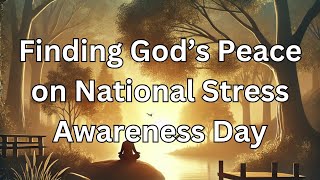 Finding God’s Peace on National Stress Awareness Day